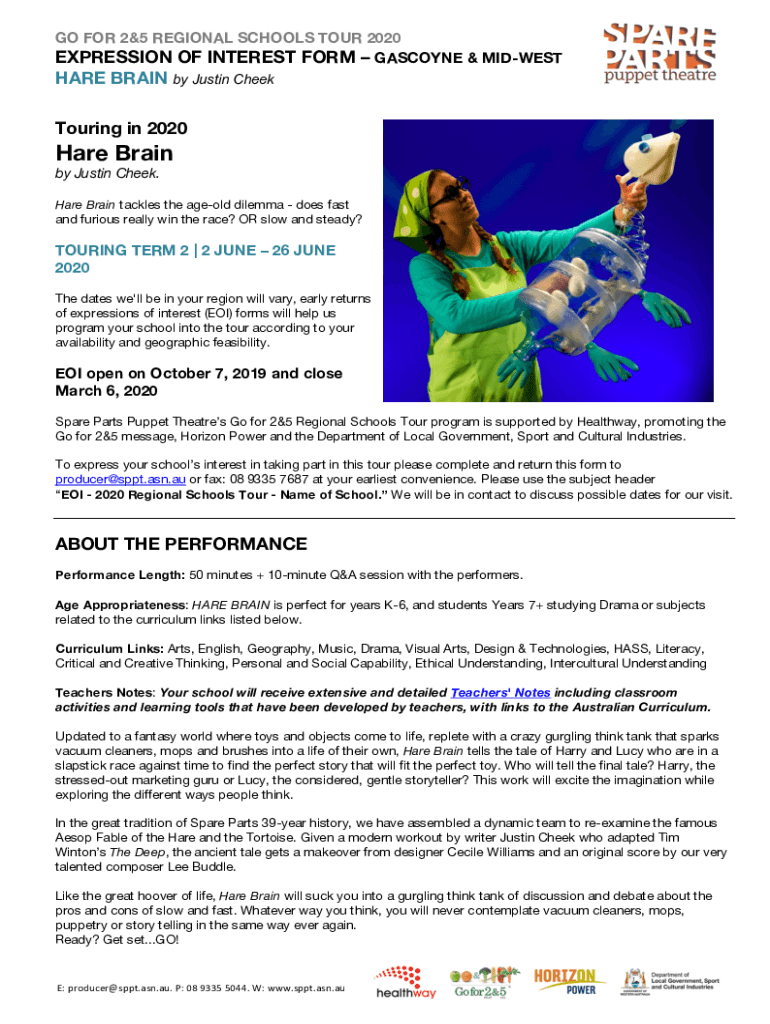 GO FOR 2&5 REGIONAL SCHOOLS TOUR 2020

EXPRESSION OF INTEREST FORM – GASCOYNE & MID-WEST

HARE BRAIN by Justin Cheek

SPARE PARTS puppet theatre

Touring in 2020

Hare Brain

by Justin Cheek.

Hare Brain tackles the age-old dilemma - does fast and furious really win the race? OR slow and steady?

TOURING TERM 2 | 2 JUNE – 26 JUNE 2020

The dates we'll be in your region will vary, early returns of expressions of interest (EOI) forms will help us program your school into the tour according to your availability and geographic feasibility.

EOI open on October 7, 2019 and close March 6, 2020

Spare Parts Puppet Theatre's Go for 2&5 Regional Schools Tour program is supported by Healthway, promoting the Go for 2&5 message, Horizon Power and the Department of Local Government, Sport and Cultural Industries.

To express your school's interest in taking part in this tour please complete and return this form to producer@sppt.asn.au or fax: 08 9335 7687 at your earliest convenience. Please use the subject header "EOI - 2020 Regional Schools Tour - Name of School." We will be in contact to discuss possible dates for our visit.

ABOUT THE PERFORMANCE

Performance Length: 50 minutes + 10-minute Q&A session with the performers.

Age Appropriateness: HARE BRAIN is perfect for years K-6, and students Years 7+ studying Drama or subjects related to the curriculum links listed below.

Curriculum Links: Arts, English, Geography, Music, Drama, Visual Arts, Design & Technologies, HASS, Literacy, Critical and Creative Thinking, Personal and Social Capability, Ethical Understanding, Intercultural Understanding

Teachers Notes: Your school will receive extensive and detailed Teachers' Notes including classroom activities and learning tools that have been developed by teachers, with links to the Australian Curriculum.

Updated to a fantasy world where toys and objects come to life, replete with a crazy gurgling think tank that sparks vacuum cleaners, mops and brushes into a life of their own, Hare Brain tells the tale of Harry and Lucy who are in a slapstick race against time to find the perfect story that will fit the perfect toy. Who will tell the final tale? Harry, the stressed-out marketing guru or Lucy, the considered, gentle storyteller? This work will excite the imagination while exploring the different ways people think.

In the great tradition of Spare Parts 39-year history, we have assembled a dynamic team to re-examine the famous Aesop Fable of the Hare and the Tortoise. Given a modern workout by writer Justin Cheek who adapted Tim Winton's The Deep, the ancient tale gets a makeover from designer Cecile Williams and an original score by our very talented composer Lee Buddle.

Like the great hoover of life, Hare Brain will suck you into a gurgling think tank of discussion and debate about the pros and cons of slow and fast. Whatever way you think, you will never contemplate vacuum cleaners, mops, puppetry or story telling in the same way ever again.
Ready? Get set...GO!

E: producer@sppt.asn.au. P: 08 9335 5044. W: www.sppt.asn.au

healthway Gofor2&5 HORIZON POWER Department of Local Government, Sport and Cultural Industries